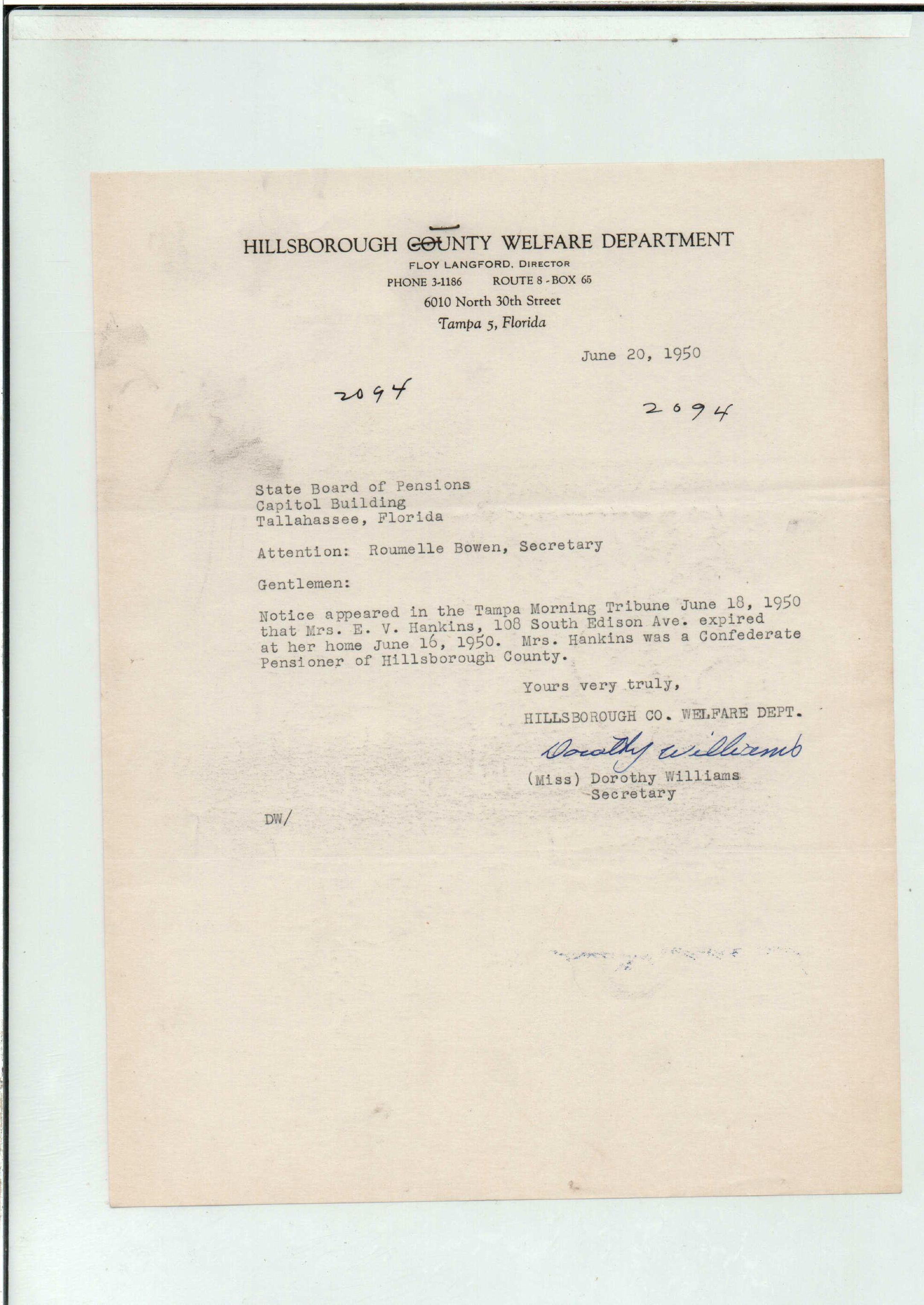 HILLSBOROUGH COUNTY WELFARE DEPARTMENT
FLOY LANGFORD, DIRECTOR
PHONE 3-1186 ROUTE 8 - BOX 65
6010 North 30th Street
Tampa 5, Florida

June 20, 1950

2094

2094

State Board of Pensions
Capitol Building
Tallahassee, Florida

Attention: Roumelle Bowen, Secretary

Gentlemen:

Notice appeared in the Tampa Morning Tribune June 18, 1950 that Mrs. E. V. Hankins, 108 South Edison Ave. expired at her home June 16, 1950. Mrs. Hankins was a Confederate Pensioner of Hillsborough County.

Yours very truly,

HILLSBOROUGH CO. WELFARE DEPT.

Dorothy Williams

(Miss) Dorothy Williams
Secretary

DW/